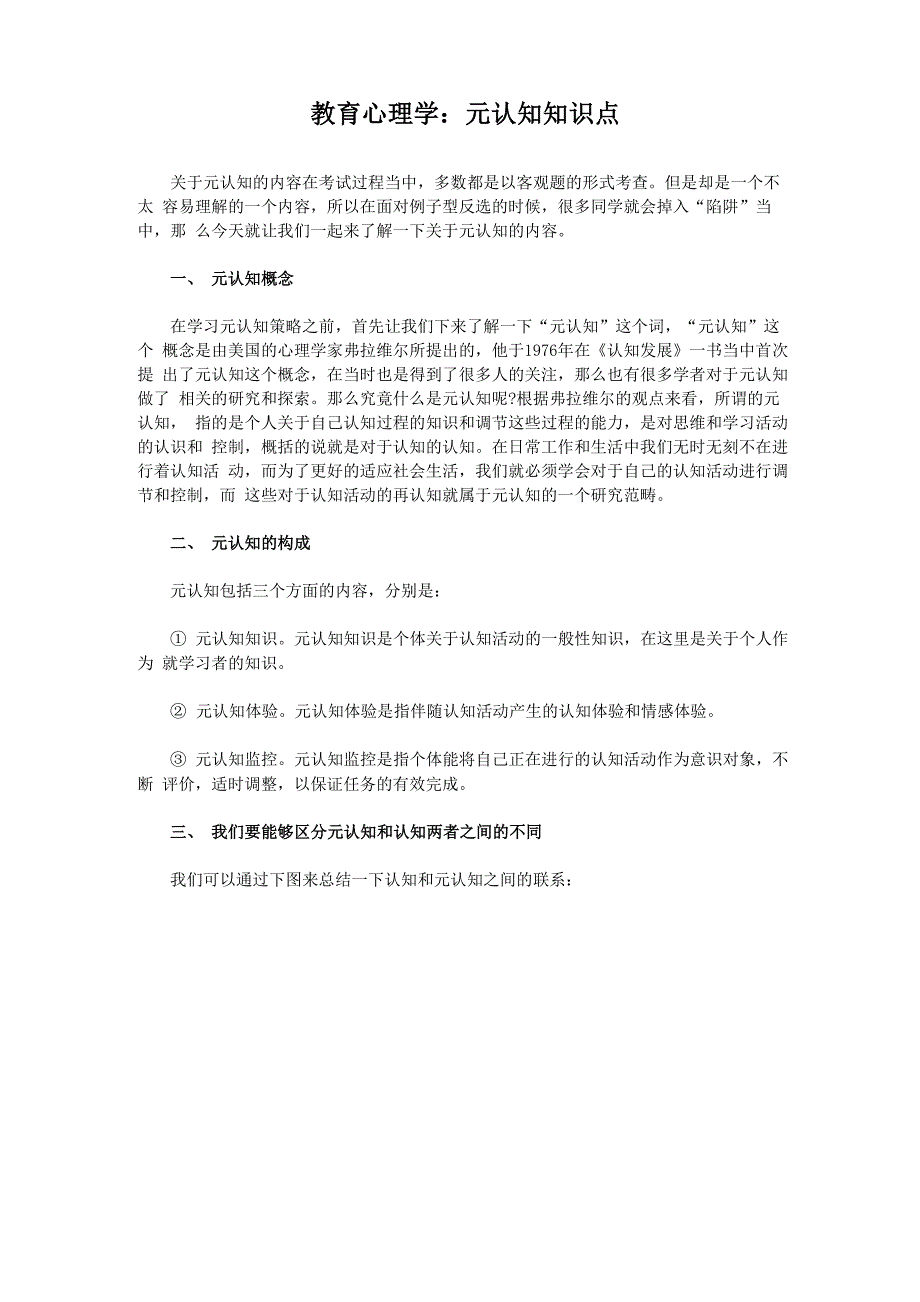 教育心理学：元认知知识点

关于元认知的内容在考试过程当中，多数都是以客观题的形式考查。但是却是一个不太 容易理解的一个内容，所以在面对例子型反选的时候，很多同学就会掉入“陷阱”当中，那 么今天就让我们一起来了解一下关于元认知的内容。

一、 元认知概念

在学习元认知策略之前，首先让我们下来了解一下“元认知”这个词，“元认知”这个 概念是由美国的心理学家弗拉维尔所提出的，他于1976年在《认知发展》一书当中首次提 出了元认知这个概念，在当时也是得到了很多人的关注，那么也有很多学者对于元认知做了 相关的研究和探索。那么究竟什么是元认知呢?根据弗拉维尔的观点来看，所谓的元认知， 指的是个人关于自己认知过程的知识和调节这些过程的能力，是对思维和学习活动的认识和 控制，概括的说就是对于认知的认知。在日常工作和生活中我们无时无刻不在进行着认知活 动，而为了更好的适应社会生活，我们就必须学会对于自己的认知活动进行调节和控制，而 这些对于认知活动的再认知就属于元认知的一个研究范畴。

二、 元认知的构成

元认知包括三个方面的内容，分别是：

① 元认知知识。元认知知识是个体关于认知活动的一般性知识，在这里是关于个人作为 就学习者的知识。

② 元认知体验。元认知体验是指伴随认知活动产生的认知体验和情感体验。

③ 元认知监控。元认知监控是指个体能将自己正在进行的认知活动作为意识对象，不断 评价，适时调整，以保证任务的有效完成。

三、 我们要能够区分元认知和认知两者之间的不同

我们可以通过下图来总结一下认知和元认知之间的联系：